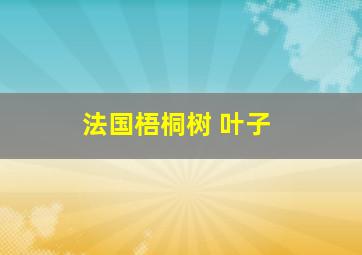 法国梧桐树 叶子